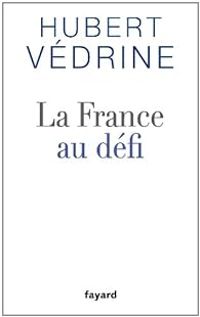 HUBERT
VÉDRINE

La France
au défi

fayard